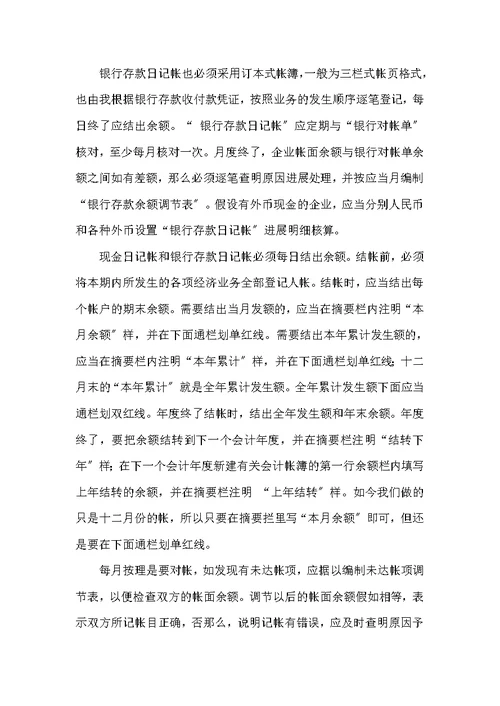 银行存款日记帐也必须采用订本式帐簿，一般为三栏式帐页格式，也由我根据银行存款收付款凭证，按照业务的发生顺序逐笔登记，每日终了应结出余额。“ 银行存款日记帐”应定期与“银行对帐单”核对，至少每月核对一次。月度终了，企业帐面余额与银行对帐单余额之间如有差额，那么必须逐笔查明原因进展处理，并按应当月编制“银行存款余额调节表”。假设有外币现金的企业，应当分别人民币和各种外币设置“银行存款日记帐”进展明细核算。

现金日记帐和银行存款日记帐必须每日结出余额。结帐前，必须将本期内所发生的各项经济业务全部登记人帐。结帐时，应当结出每个帐户的期末余额。需要结出当月发额的，应当在摘要栏内注明“本月余额”样，并在下面通栏划单红线。需要结出本年累计发生额的，应当在摘要栏内注明“本年累计”样，并在下面通栏划单红线；十二月末的“本年累计”就是全年累计发生额。全年累计发生额下面应当通栏划双红线。年度终了结帐时，结出全年发生额和年末余额。年度终了，要把余额结转到下一个会计年度，并在摘要栏注明“结转下年”样；在下一个会计年度新建有关会计帐簿的第一行余额栏内填写上年结转的余额，并在摘要栏注明 “上年结转”样。如今我们做的只是十二月份的帐，所以只要在摘要拦里写“本月余额”即可，但还是要在下面通栏划单红线。

每月按理是要对帐，如发现有未达帐项，应据以编制未达帐项调节表，以便检查双方的帐面余额。调节以后的帐面余额假如相等，表示双方所记帐目正确，否那么，说明记帐有错误，应及时查明原因予